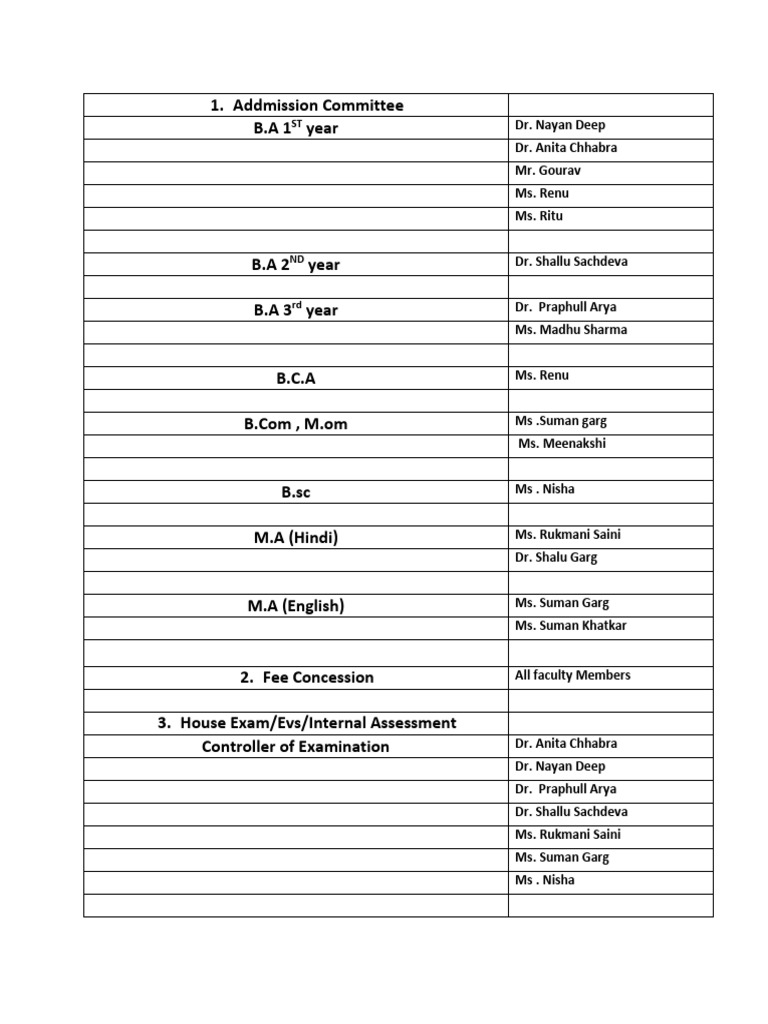 | 1. Addmission Committee | |
|---|---|
| B.A 1$^{ST}$ year | Dr. Nayan Deep |
| | Dr. Anita Chhabra |
| | Mr. Gourav |
| | Ms. Renu |
| | Ms. Ritu |
| | |
| B.A 2$^{ND}$ year | Dr. Shallu Sachdeva |
| | |
| B.A 3$^{rd}$ year | Dr. Praphull Arya |
| | Ms. Madhu Sharma |
| | |
| B.C.A | Ms. Renu |
| | |
| B.Com , M.om | Ms .Suman garg |
| | Ms. Meenakshi |
| | |
| B.sc | Ms . Nisha |
| | |
| M.A (Hindi) | Ms. Rukmani Saini |
| | Dr. Shalu Garg |
| | |
| M.A (English) | Ms. Suman Garg |
| | Ms. Suman Khatkar |
| | |
| 2. Fee Concession | All faculty Members |
| | |
| 3. House Exam/Evs/Internal Assessment | |
| Controller of Examination | Dr. Anita Chhabra |
| | Dr. Nayan Deep |
| | Dr. Praphull Arya |
| | Dr. Shallu Sachdeva |
| | Ms. Rukmani Saini |
| | Ms. Suman Garg |
| | Ms . Nisha |
| | |